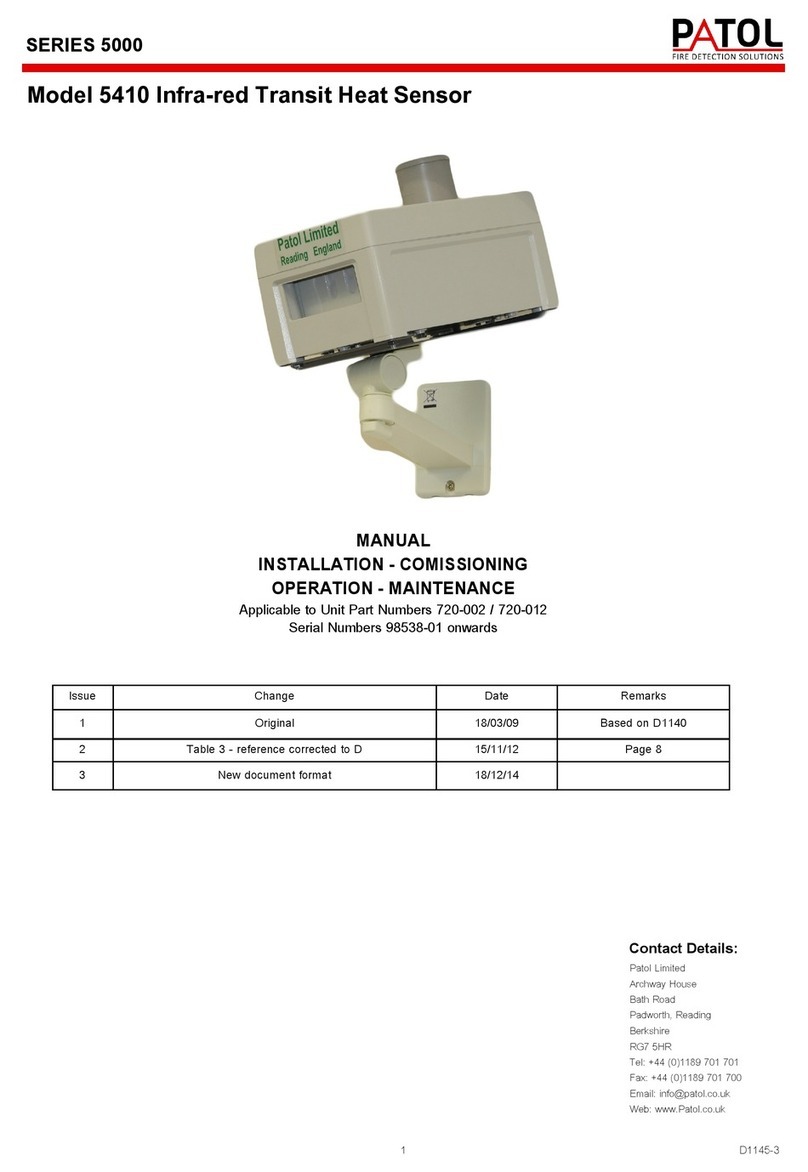 SERIES 5000

PATOL
FIRE DETECTION SOLUTIONS

Model 5410 Infra-red Transit Heat Sensor

Patol Limited
Reading England

MANUAL
INSTALLATION - COMISSIONING
OPERATION - MAINTENANCE
Applicable to Unit Part Numbers 720-002 / 720-012
Serial Numbers 98538-01 onwards

| Issue | Change | Date | Remarks |
|---|---|---|---|
| 1 | Original | 18/03/09 | Based on D1140 |
| 2 | Table 3 - reference corrected to D | 15/11/12 | Page 8 |
| 3 | New document format | 18/12/14 | |

Contact Details:
Patol Limited
Archway House
Bath Road
Padworth, Reading
Berkshire
RG7 5HR
Tel: +44 (0)1189 701 701
Fax: +44 (0)1189 701 700
Email: info@patol.co.uk
Web: www.Patol.co.uk

1

D1145-3